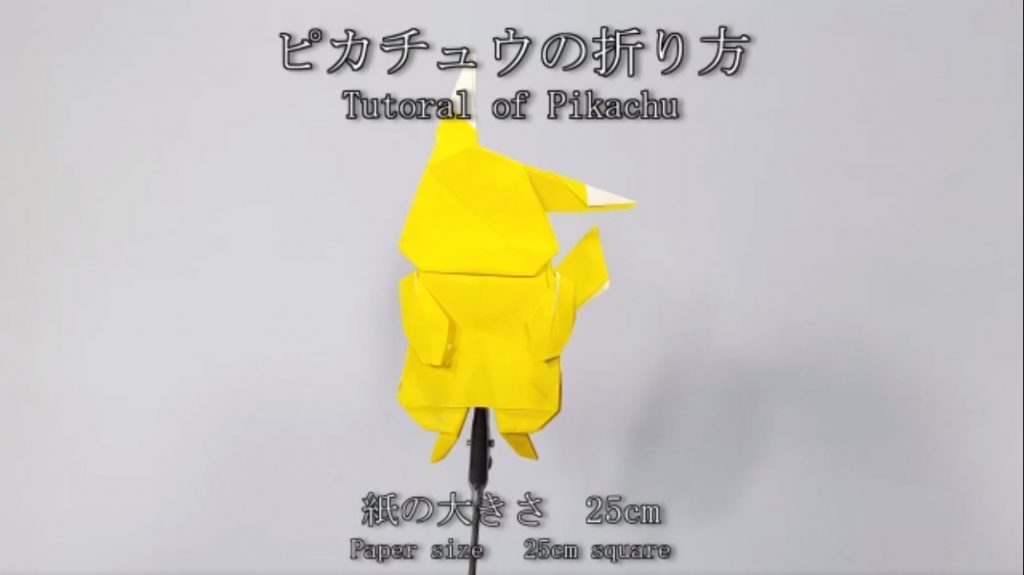 ピカチュウの折り方
Tutoral of Pikachu

紙の大きさ 25cm
Paper size 25cm square